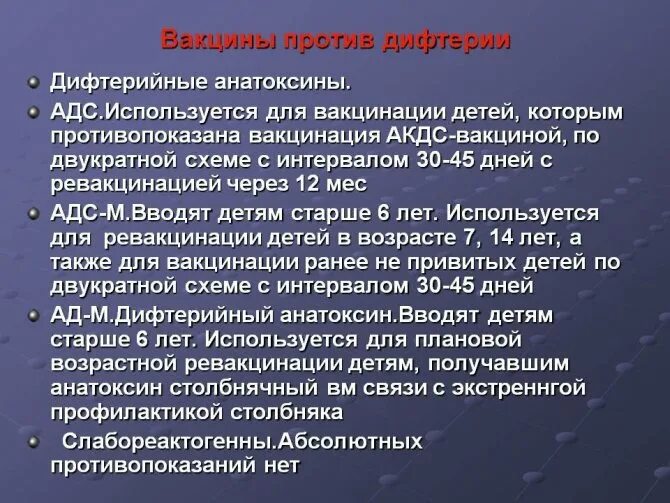 Вакцины против дифтерии

Дифтерийные анатоксины.

АДС.Используется для вакцинации детей, которым противопоказана вакцинация АКДС-вакциной, по двукратной схеме с интервалом 30-45 дней с ревакцинацией через 12 мес

АДС-М.Вводят детям старше 6 лет. Используется для ревакцинации детей в возрасте 7, 14 лет, а также для вакцинации ранее не привитых детей по двукратной схеме с интервалом 30-45 дней

АД-М.Дифтерийный анатоксин.Вводят детям старше 6 лет. Используется для плановой возрастной ревакцинации детям, получавшим анатоксин столбнячный вм связи с экстреннгой профилактикой столбняка

Слабореактогенны.Абсолютных противопоказаний нет